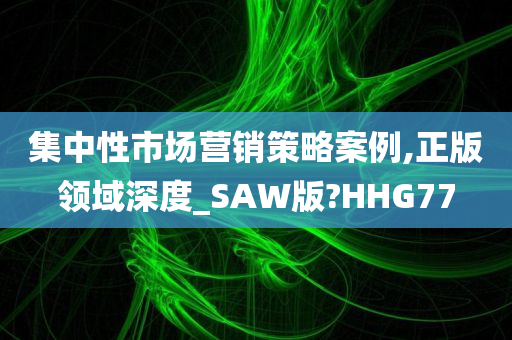 集中性市场营销策略案例,正版领域深度_SAW版?HHG77